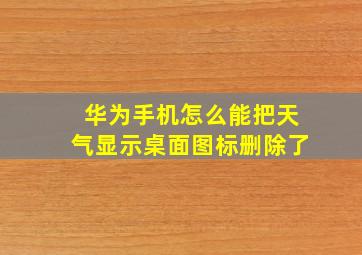 华为手机怎么能把天气显示桌面图标删除了